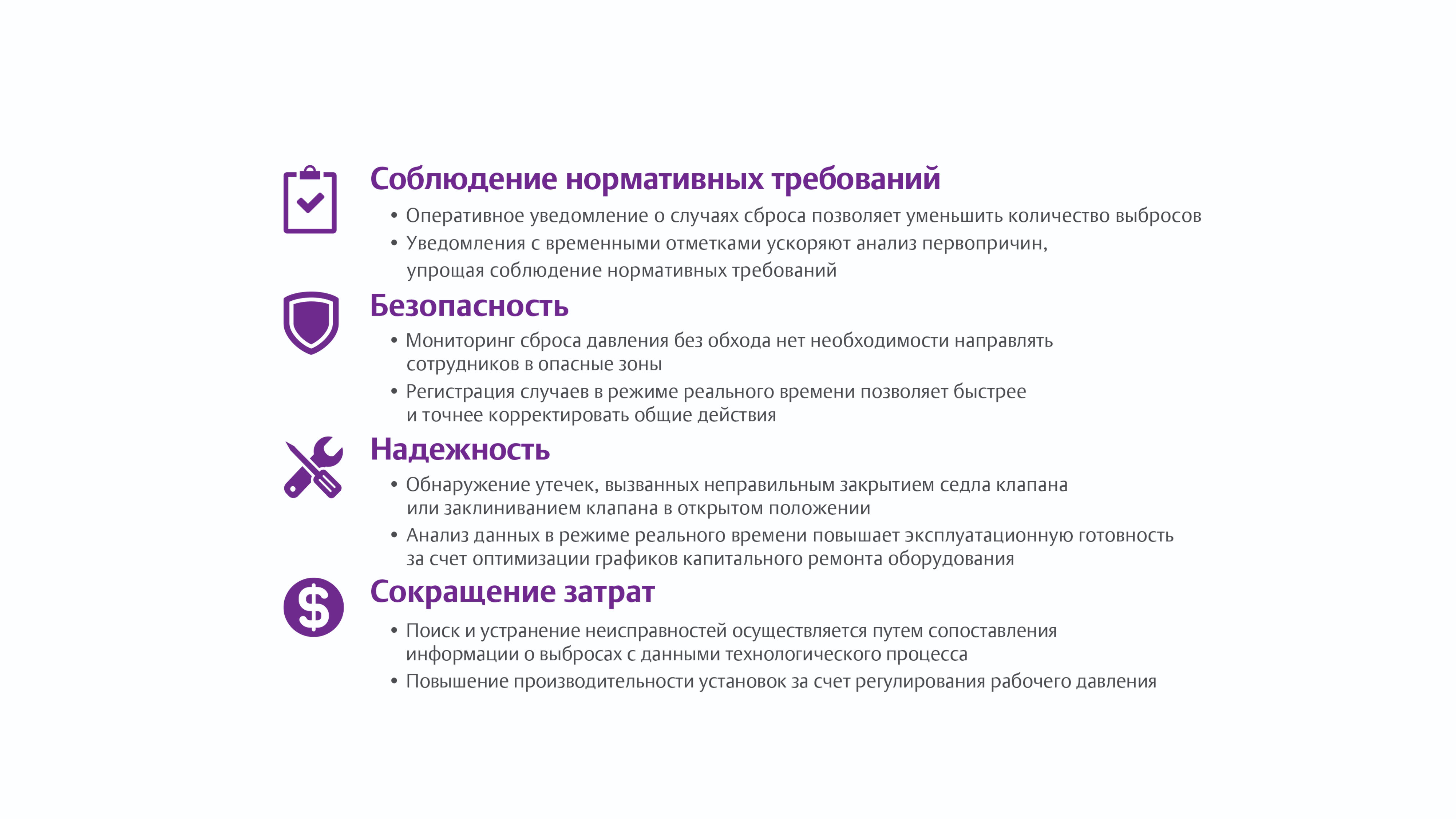 Соблюдение нормативных требований

• Оперативное уведомление о случаях сброса позволяет уменьшить количество выбросов
• Уведомления с временными отметками ускоряют анализ первопричин, упрощая соблюдение нормативных требований

Безопасность

• Мониторинг сброса давления без обхода нет необходимости направлять сотрудников в опасные зоны
• Регистрация случаев в режиме реального времени позволяет быстрее и точнее корректировать общие действия

Надежность

• Обнаружение утечек, вызванных неправильным закрытием седла клапана или заклиниванием клапана в открытом положении
• Анализ данных в режиме реального времени повышает эксплуатационную готовность за счет оптимизации графиков капитального ремонта оборудования

Сокращение затрат

• Поиск и устранение неисправностей осуществляется путем сопоставления информации о выбросах с данными технологического процесса
• Повышение производительности установок за счет регулирования рабочего давления